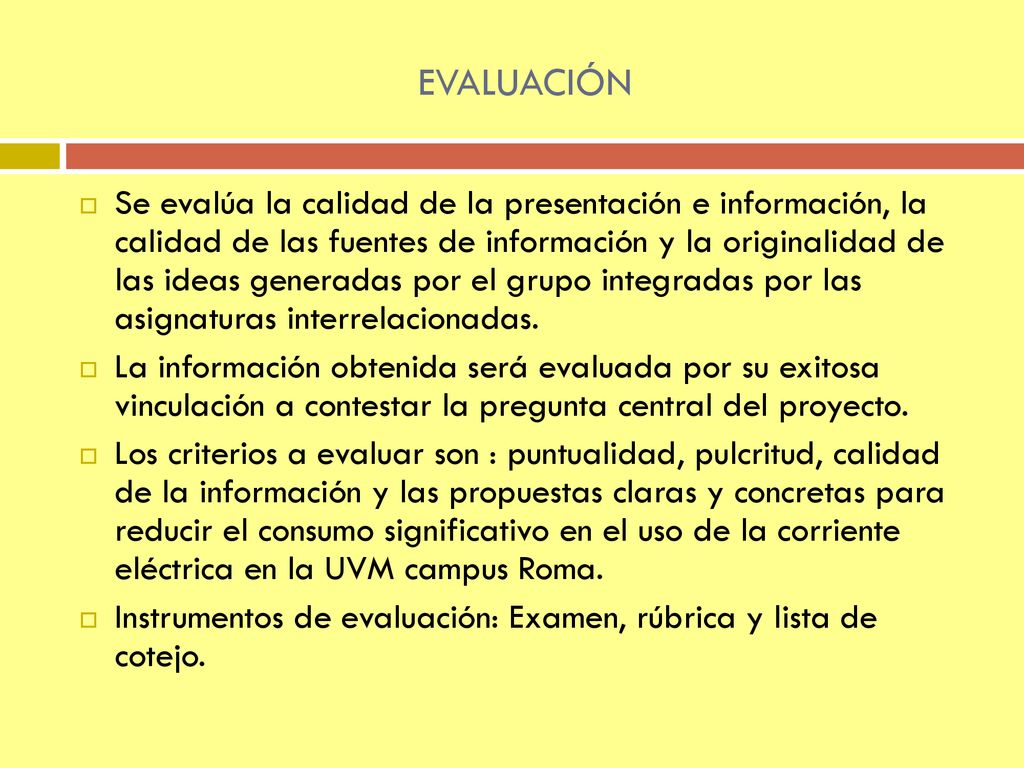 EVALUACIÓN

Se evalúa la calidad de la presentación e información, la calidad de las fuentes de información y la originalidad de las ideas generadas por el grupo integradas por las asignaturas interrelacionadas.

La información obtenida será evaluada por su exitosa vinculación a contestar la pregunta central del proyecto.

Los criterios a evaluar son : puntualidad, pulcritud, calidad de la información y las propuestas claras y concretas para reducir el consumo significativo en el uso de la corriente eléctrica en la UVM campus Roma.

Instrumentos de evaluación: Examen, rúbrica y lista de cotejo.